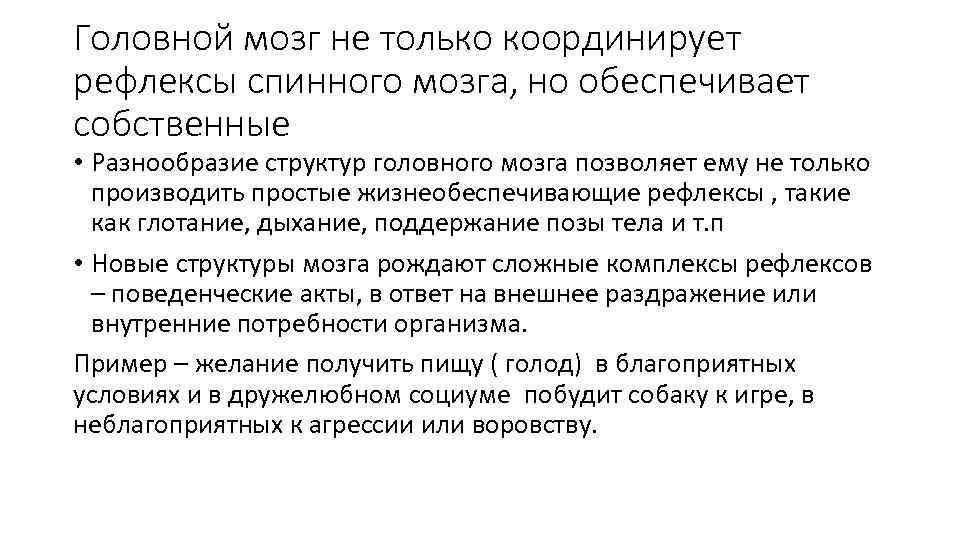 Головной мозг не только координирует рефлексы спинного мозга, но обеспечивает собственные

• Разнообразие структур головного мозга позволяет ему не только производить простые жизнеобеспечивающие рефлексы , такие как глотание, дыхание, поддержание позы тела и т.п

• Новые структуры мозга рождают сложные комплексы рефлексов – поведенческие акты, в ответ на внешнее раздражение или внутренние потребности организма.

Пример – желание получить пищу ( голод) в благоприятных условиях и в дружелюбном социуме побудит собаку к игре, в неблагоприятных к агрессии или воровству.